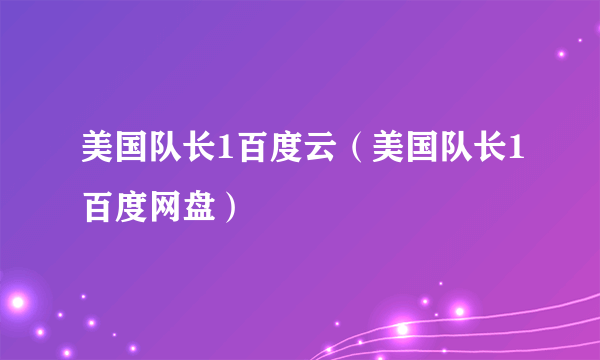 美国队长1百度云（美国队长1百度网盘）